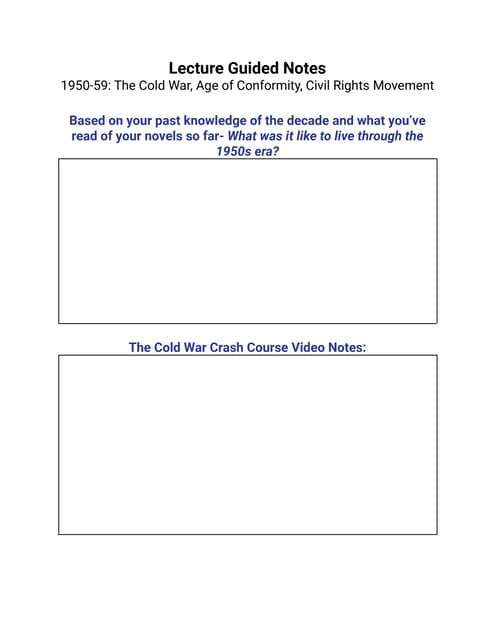 Lecture Guided Notes
1950-59: The Cold War, Age of Conformity, Civil Rights Movement

Based on your past knowledge of the decade and what you've read of your novels so far- What was it like to live through the 1950s era?

The Cold War Crash Course Video Notes: